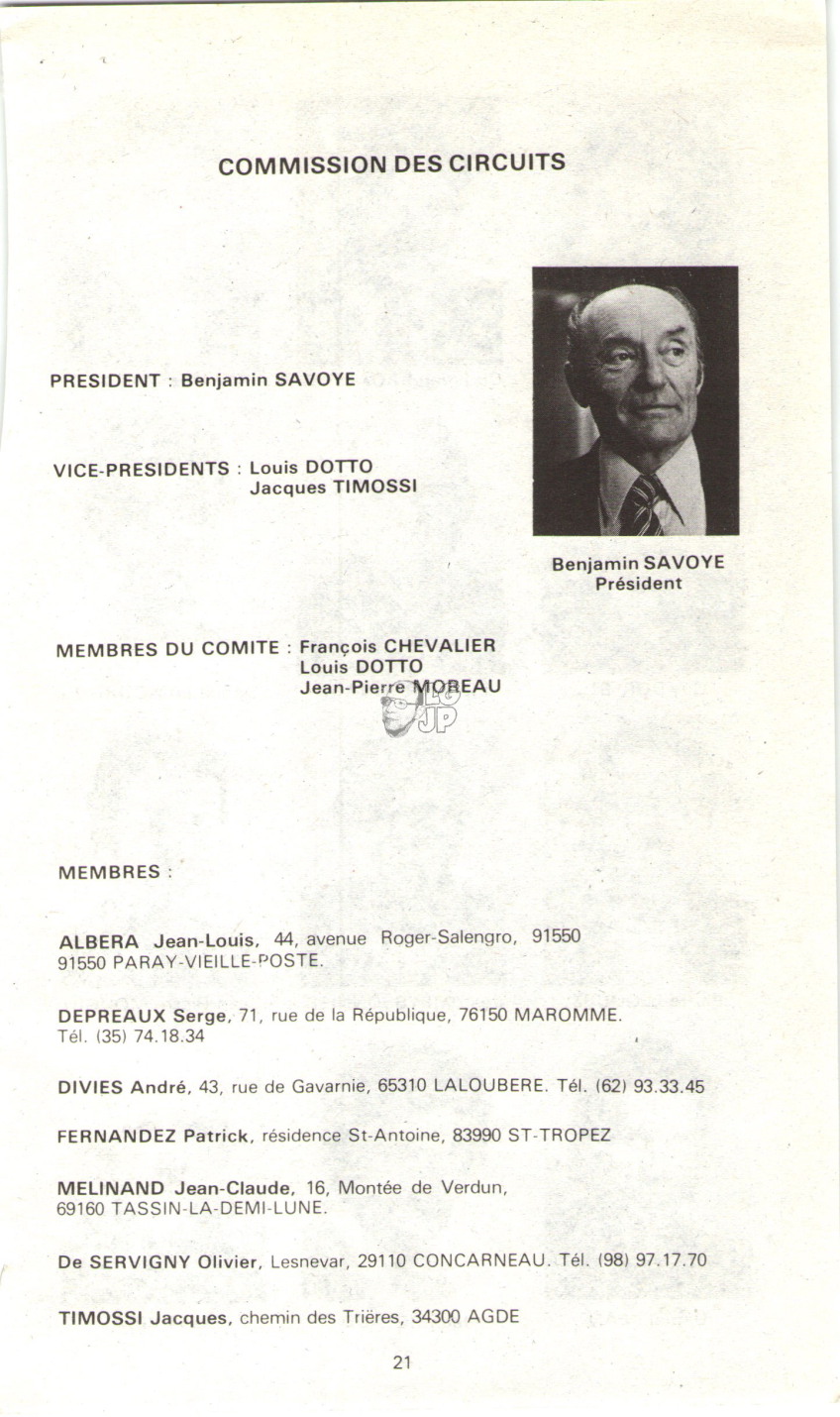 COMMISSION DES CIRCUITS

PRESIDENT : Benjamin SAVOYE

VICE-PRESIDENTS : Louis DOTTO
Jacques TIMOSSI

Benjamin SAVOYE
Président

MEMBRES DU COMITE : François CHEVALIER
Louis DOTTO
Jean-Pierre MOREAU

LG JP

MEMBRES :

ALBERA Jean-Louis, 44, avenue Roger-Salengro, 91550 91550 PARAY-VIEILLE-POSTE.

DEPREAUX Serge, 71, rue de la République, 76150 MAROMME. Tél. (35) 74.18.34

DIVIES André, 43, rue de Gavarnie, 65310 LALOUBERE. Tél. (62) 93.33.45

FERNANDEZ Patrick, résidence St-Antoine, 83990 ST-TROPEZ

MELINAND Jean-Claude, 16, Montée de Verdun, 69160 TASSIN-LA-DEMI-LUNE.

De SERVIGNY Olivier, Lesnevar, 29110 CONCARNEAU. Tél. (98) 97.17.70

TIMOSSI Jacques, chemin des Trières, 34300 AGDE

21